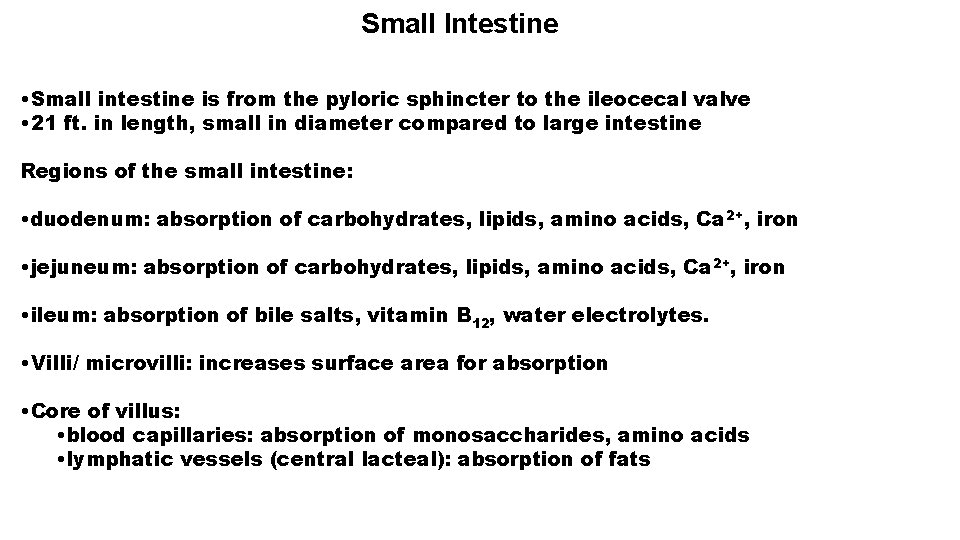 Small Intestine

•Small intestine is from the pyloric sphincter to the ileocecal valve
•21 ft. in length, small in diameter compared to large intestine

Regions of the small intestine:

•duodenum: absorption of carbohydrates, lipids, amino acids, $Ca^{2+}$, iron

•jejuneum: absorption of carbohydrates, lipids, amino acids, $Ca^{2+}$, iron

•ileum: absorption of bile salts, vitamin $B_{12}$, water electrolytes.

•Villi/ microvilli: increases surface area for absorption

•Core of villus:
•blood capillaries: absorption of monosaccharides, amino acids
•lymphatic vessels (central lacteal): absorption of fats